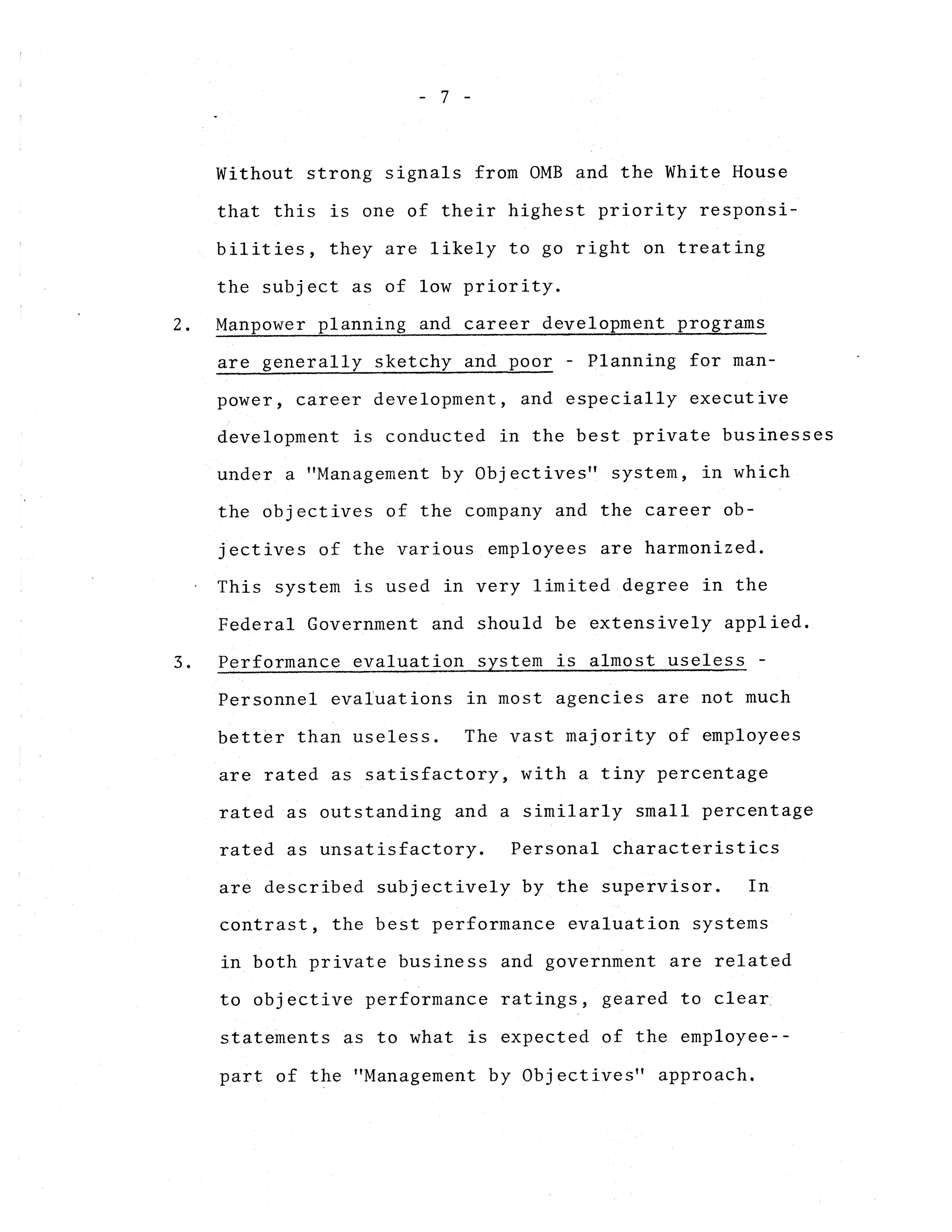 - 7 -

Without strong signals from OMB and the White House that this is one of their highest priority responsibilities, they are likely to go right on treating the subject as of low priority.

2. Manpower planning and career development programs are generally sketchy and poor - Planning for manpower, career development, and especially executive development is conducted in the best private businesses under a "Management by Objectives" system, in which the objectives of the company and the career objectives of the various employees are harmonized. This system is used in very limited degree in the Federal Government and should be extensively applied.

3. Performance evaluation system is almost useless - Personnel evaluations in most agencies are not much better than useless. The vast majority of employees are rated as satisfactory, with a tiny percentage rated as outstanding and a similarly small percentage rated as unsatisfactory. Personal characteristics are described subjectively by the supervisor. In contrast, the best performance evaluation systems in both private business and government are related to objective performance ratings, geared to clear statements as to what is expected of the employee--part of the "Management by Objectives" approach.